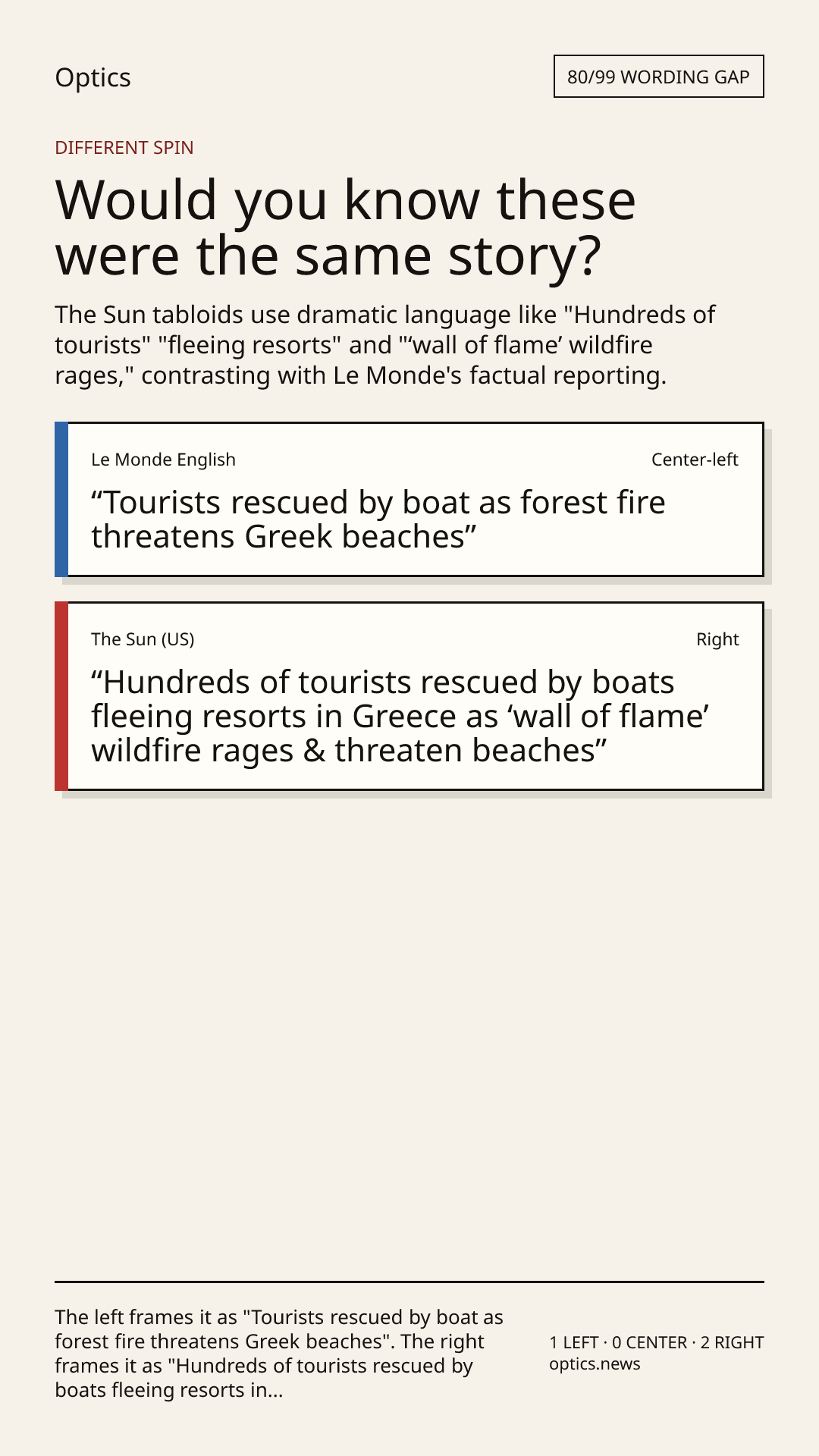 Optics

80/99 WORDING GAP

DIFFERENT SPIN

Would you know these were the same story?

The Sun tabloids use dramatic language like "Hundreds of tourists" "fleeing resorts" and "'wall of flame' wildfire rages," contrasting with Le Monde's factual reporting.

Le Monde English

Center-left

"Tourists rescued by boat as forest fire threatens Greek beaches"

The Sun (US)

Right

"Hundreds of tourists rescued by boats fleeing resorts in Greece as 'wall of flame' wildfire rages & threaten beaches"

The left frames it as "Tourists rescued by boat as forest fire threatens Greek beaches". The right frames it as "Hundreds of tourists rescued by boats fleeing resorts in...

1 LEFT · 0 CENTER · 2 RIGHT
optics.news